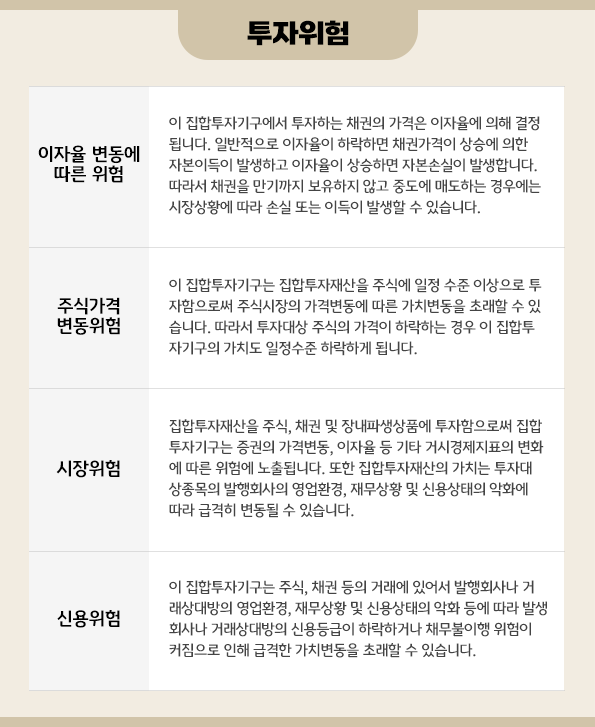 투자위험

| | |
|---|---|
| 이자율 변동에 따른 위험 | 이 집합투자기구에서 투자하는 채권의 가격은 이자율에 의해 결정됩니다. 일반적으로 이자율이 하락하면 채권가격이 상승에 의한 자본이득이 발생하고 이자율이 상승하면 자본손실이 발생합니다. 따라서 채권을 만기까지 보유하지 않고 중도에 매도하는 경우에는 시장상황에 따라 손실 또는 이득이 발생할 수 있습니다. |
| 주식가격 변동위험 | 이 집합투자기구는 집합투자재산을 주식에 일정 수준 이상으로 투자함으로써 주식시장의 가격변동에 따른 가치변동을 초래할 수 있습니다. 따라서 투자대상 주식의 가격이 하락하는 경우 이 집합투자기구의 가치도 일정수준 하락하게 됩니다. |
| 시장위험 | 집합투자재산을 주식, 채권 및 장내파생상품에 투자함으로써 집합투자기구는 증권의 가격변동, 이자율 등 기타 거시경제지표의 변화에 따른 위험에 노출됩니다. 또한 집합투자재산의 가치는 투자대상종목의 발행회사의 영업환경, 재무상황 및 신용상태의 악화에 따라 급격히 변동될 수 있습니다. |
| 신용위험 | 이 집합투자기구는 주식, 채권 등의 거래에 있어서 발행회사나 거래상대방의 영업환경, 재무상황 및 신용상태의 악화 등에 따라 발생회사나 거래상대방의 신용등급이 하락하거나 채무불이행 위험이 커짐으로 인해 급격한 가치변동을 초래할 수 있습니다. |